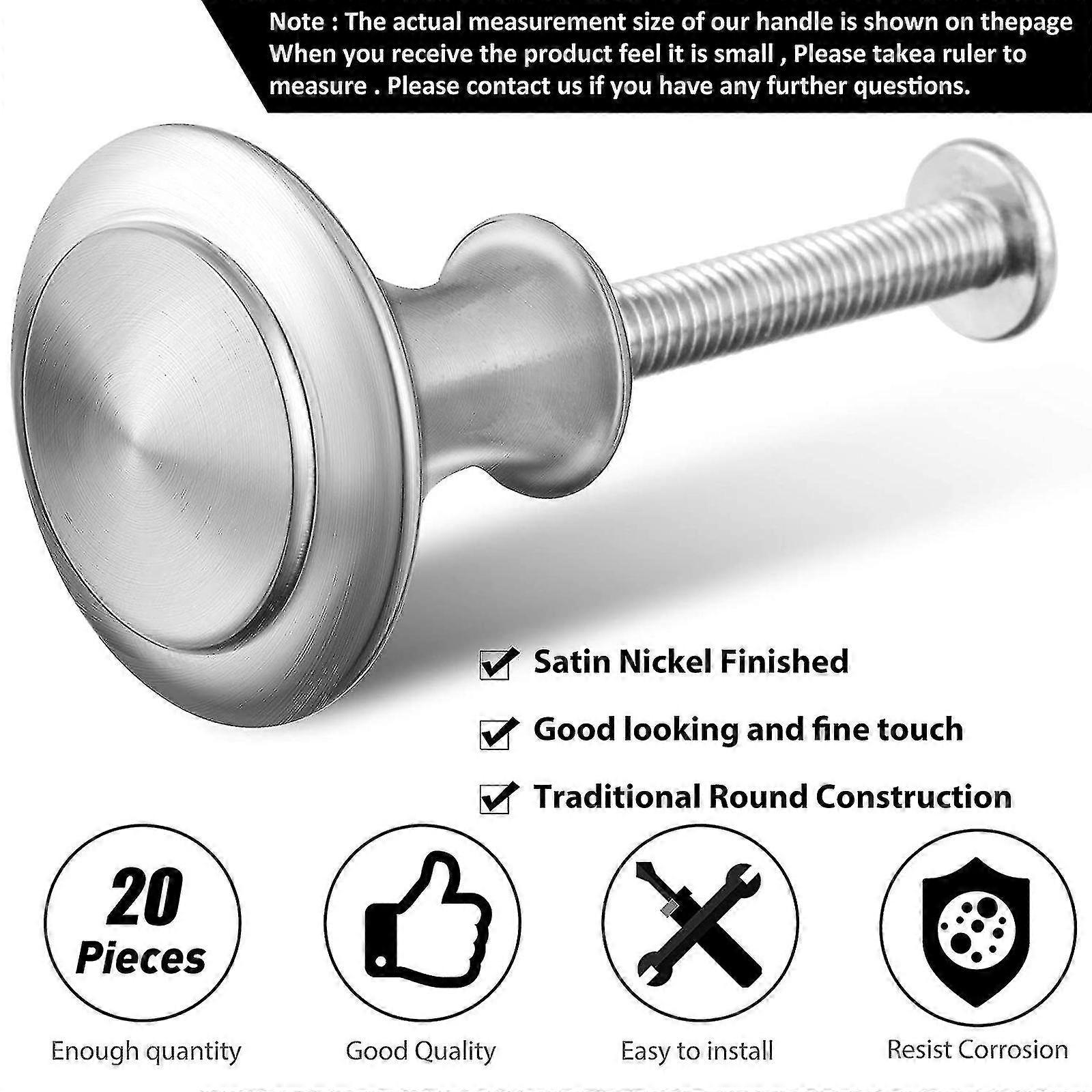 Note : The actual measurement size of our handle is shown on thepage When you receive the product feel it is small , Please takea ruler to measure . Please contact us if you have any further questions.

Satin Nickel Finished

Good looking and fine touch

Traditional Round Construction

20 Pieces

Enough quantity

Good Quality

Easy to install

Resist Corrosion